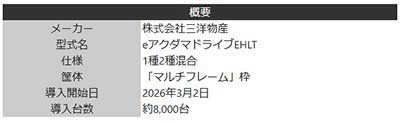 | 概要 | |
|---|---|
| メーカー | 株式会社三洋物産 |
| 型式名 | eアクダマドライブEHLT |
| 仕様 | 1種2種混合 |
| 筐体 | 「マルチフレーム」枠 |
| 導入開始日 | 2026年3月2日 |
| 導入台数 | 約8,000台 |